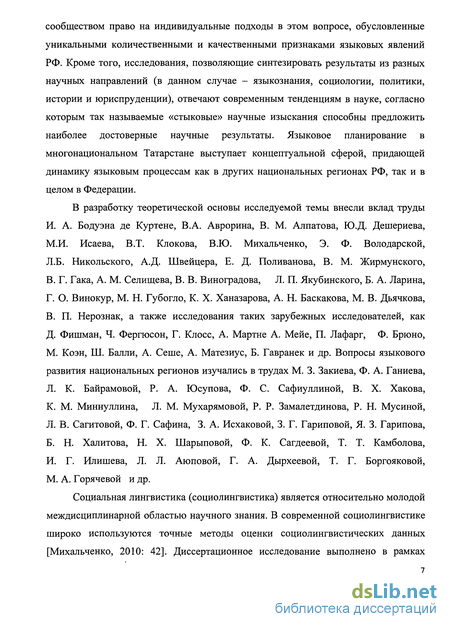 сообществом право на индивидуальные подходы в этом вопросе, обусловленные уникальными количественными и качественными признаками языковых явлений РФ. Кроме того, исследования, позволяющие синтезировать результаты из разных научных направлений (в данном случае – языкознания, социологии, политики, истории и юриспруденции), отвечают современным тенденциям в науке, согласно которым так называемые «стыковые» научные изыскания способны предложить наиболее достоверные научные результаты. Языковое планирование в многонациональном Татарстане выступает концептуальной сферой, придающей динамику языковым процессам как в других национальных регионах РФ, так и в целом в Федерации.

В разработку теоретической основы исследуемой темы внесли вклад труды И. А. Бодуэна де Куртене, В.А. Аврорина, В. М. Алпатова, Ю.Д. Дешериева, М.И. Исаева, В.Т. Клокова, В.Ю. Михальченко, Э. Ф. Володарской, Л.Б. Никольского, А.Д. Швейцера, Е. Д. Поливанова, В. М. Жирмунского, В. Г. Гака, А. М. Селищева, В. В. Виноградова, Л. П. Якубинского, Б. А. Ларина, Г. О. Винокур, М. Н. Губогло, К. Х. Ханазарова, А. Н. Баскакова, М. В. Дьячкова, В. П. Нерознак, а также исследования таких зарубежных исследователей, как Д. Фишман, Ч. Фергюсон, Г. Клосс, А. Мартне А. Мейе, П. Лафарг, Ф. Брюно, М. Коэн, Ш. Балли, А. Сеше, А. Матезиус, Б. Гавранек и др. Вопросы языкового развития национальных регионов изучались в трудах М. З. Закиева, Ф. А. Ганиева, Л. К. Байрамовой, Р. А. Юсупова, Ф. С. Сафиуллиной, В. Х. Хакова, К. М. Миннуллина, Л. М. Мухарямовой, Р. Р. Замалетдинова, Р. Н. Мусиной, Л. В. Сагитовой, Ф. Г. Сафина, З. А. Исхаковой, З. Г. Гариповой, Я. З. Гарипова, Б. Н. Халитова, Н. Х. Шарыповой, Ф. К. Сагдеевой, Т. Т. Камболова, И. Г. Илишева, Л. Л. Аюповой, Г. А. Дырхеевой, Т. Г. Боргояковой, М. А. Горячевой и др.

Социальная лингвистика (социолингвистика) является относительно молодой междисциплинарной областью научного знания. В современной социолингвистике широко используются точные методы оценки социолингвистических данных [Михальченко, 2010: 42]. Диссертационное исследование выполнено в рамках

7

dsLib.net
библиотека диссертаций